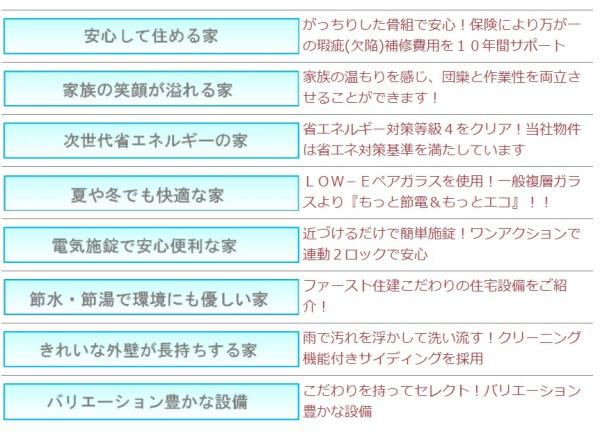 | | |
|---|---|
| 安心して住める家 | がっちりした骨組で安心！保険により万が一の瑕疵(欠陥)補修費用を１０年間サポート |
| 家族の笑顔が溢れる家 | 家族の温もりを感じ、団欒と作業性を両立させることができます！ |
| 次世代省エネルギーの家 | 省エネルギー対策等級４をクリア！当社物件は省エネ対策基準を満たしています |
| 夏や冬でも快適な家 | ＬＯＷ－Ｅペアガラスを使用！一般複層ガラスより『もっと節電＆もっとエコ』！！ |
| 電気施錠で安心便利な家 | 近づけるだけで簡単施錠！ワンアクションで連動２ロックで安心 |
| 節水・節湯で環境にも優しい家 | ファースト住建こだわりの住宅設備をご紹介！ |
| きれいな外壁が長持ちする家 | 雨で汚れを浮かして洗い流す！クリーニング機能付きサイディングを採用 |
| バリエーション豊かな設備 | こだわりを持ってセレクト！バリエーション豊かな設備 |